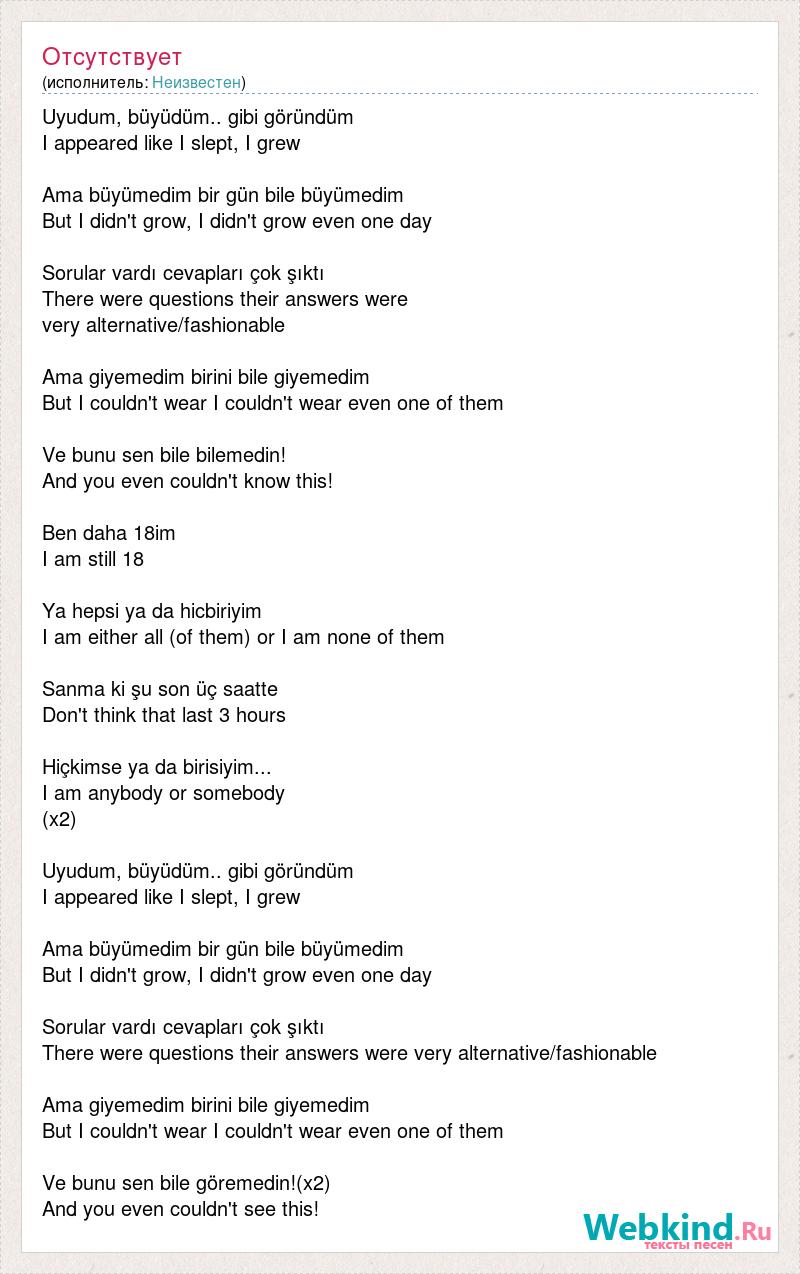 Отсутствует
(исполнитель: Неизвестен)

Uyudum, büyüdüm.. gibi göründüm
I appeared like I slept, I grew

Ama büyümedim bir gün bile büyümedim
But I didn't grow, I didn't grow even one day

Sorular vardı cevapları çok şıktı
There were questions their answers were very alternative/fashionable

Ama giyemedim birini bile giyemedim
But I couldn't wear I couldn't wear even one of them

Ve bunu sen bile bilemedin!
And you even couldn't know this!

Ben daha 18im
I am still 18

Ya hepsi ya da hicbiriyim
I am either all (of them) or I am none of them

Sanma ki şu son üç saatte
Don't think that last 3 hours

Hiçkimse ya da birisiyim...
I am anybody or somebody
(x2)

Uyudum, büyüdüm.. gibi göründüm
I appeared like I slept, I grew

Ama büyümedim bir gün bile büyümedim
But I didn't grow, I didn't grow even one day

Sorular vardı cevapları çok şıktı
There were questions their answers were very alternative/fashionable

Ama giyemedim birini bile giyemedim
But I couldn't wear I couldn't wear even one of them

Ve bunu sen bile göremedin!(x2)
And you even couldn't see this!

Webkind.Ru
тексты песен